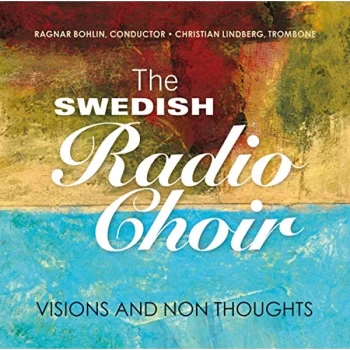 RAGNAR BOHLIN, CONDUCTOR • CHRISTIAN LINDBERG, TROMBONE

The
SWEDISH
Radio
Choir

VISIONS AND NON THOUGHTS